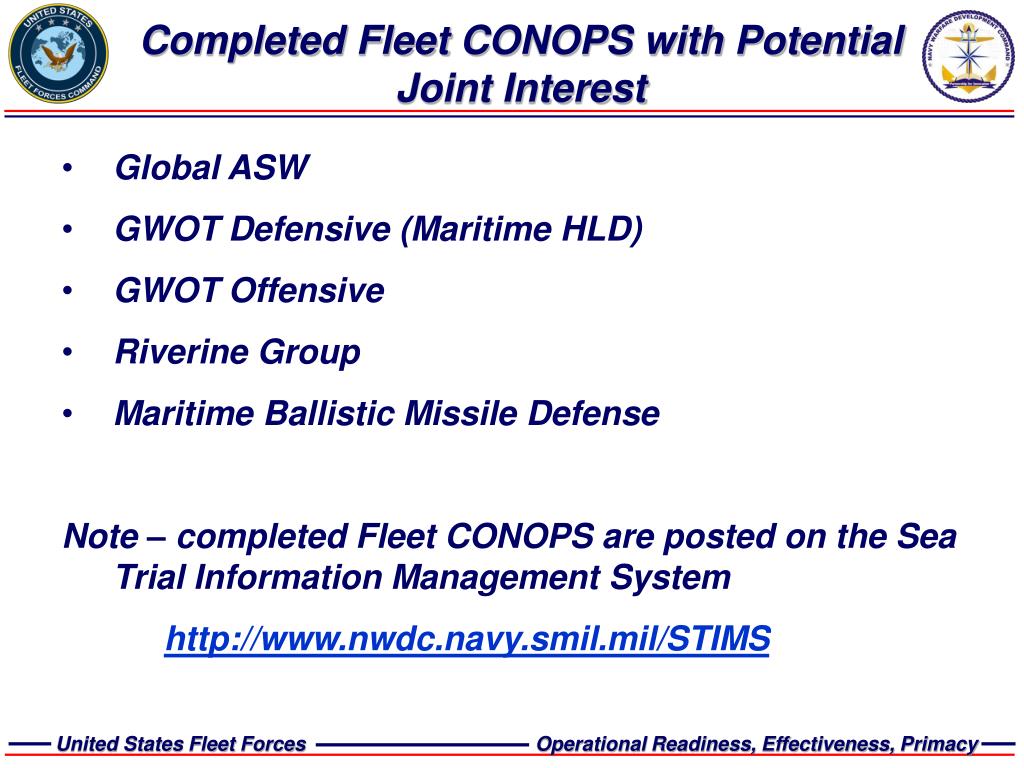 UNITED STATES FLEET FORCES COMMAND

Completed Fleet CONOPS with Potential Joint Interest

NAVY WARFARE DEVELOPMENT COMMAND

• Global ASW
• GWOT Defensive (Maritime HLD)
• GWOT Offensive
• Riverine Group
• Maritime Ballistic Missile Defense

Note – completed Fleet CONOPS are posted on the Sea Trial Information Management System

http://www.nwdc.navy.smil.mil/STIMS

United States Fleet Forces

Operational Readiness, Effectiveness, Primacy